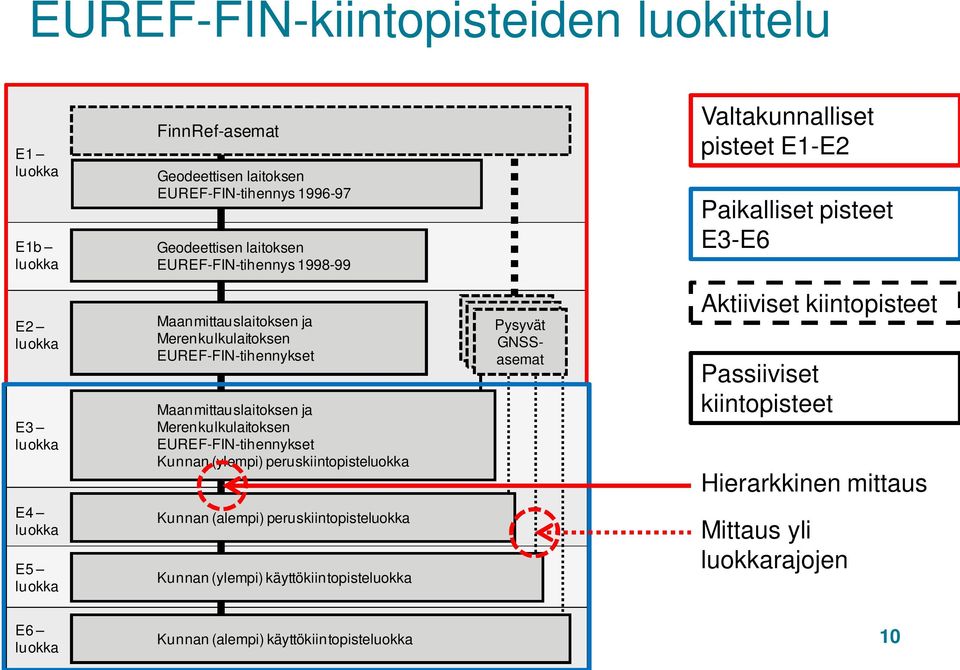 EUREF-FIN-kiintopisteiden luokittelu

E1 – luokka

FinnRef-asemat

Geodeettisen laitoksen EUREF-FIN-tihennys 1996-97

E1b – luokka

Geodeettisen laitoksen EUREF-FIN-tihennys 1998-99

E2 – luokka

Maanmittauslaitoksen ja Merenkulkulaitoksen EUREF-FIN-tihennykset

Pysyvät GNSS-asemat

E3 – luokka

Maanmittauslaitoksen ja Merenkulkulaitoksen EUREF-FIN-tihennykset Kunnan (ylempi) peruskiintopisteluokka

E4 – luokka

Kunnan (alempi) peruskiintopisteluokka

E5 – luokka

Kunnan (ylempi) käyttökiintopisteluokka

E6 – luokka

Kunnan (alempi) käyttökiintopisteluokka

Valtakunnalliset pisteet E1-E2

Paikalliset pisteet E3-E6

Aktiiviset kiintopisteet

Passiiviset kiintopisteet

Hierarkkinen mittaus

Mittaus yli luokkarajojen

10